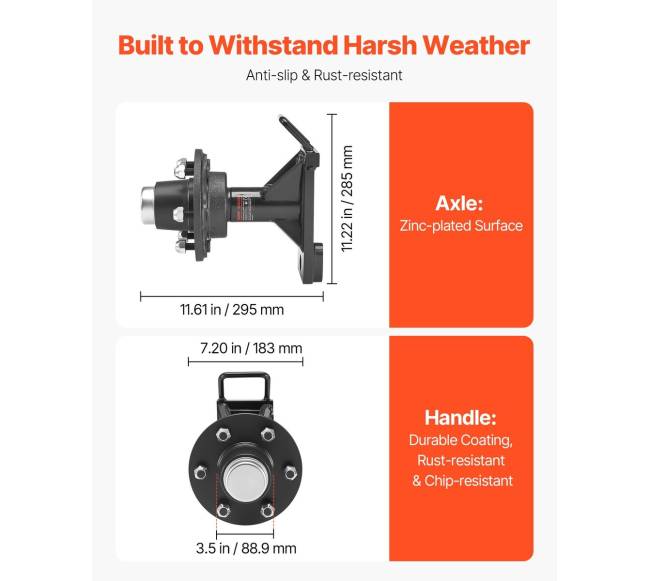 Built to Withstand Harsh Weather

Anti-slip & Rust-resistant

11.22 in / 285 mm

11.61 in / 295 mm

Axle:
Zinc-plated Surface

7.20 in / 183 mm

3.5 in / 88.9 mm

Handle:
Durable Coating,
Rust-resistant
& Chip-resistant